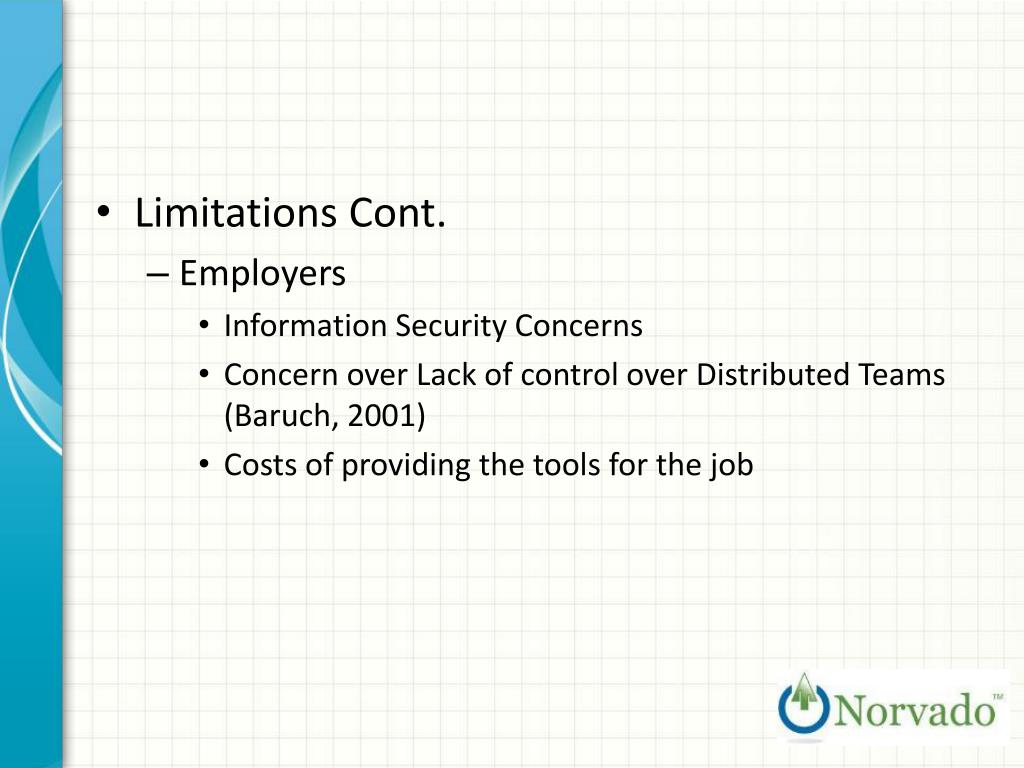 • Limitations Cont.

– Employers

• Information Security Concerns

• Concern over Lack of control over Distributed Teams (Baruch, 2001)

• Costs of providing the tools for the job

Norvado™